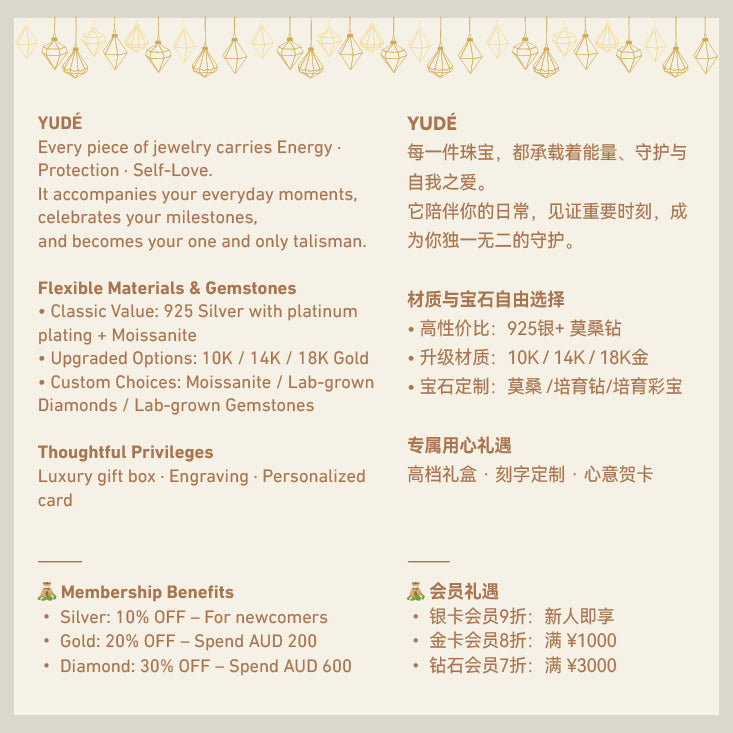 YUDÉ
Every piece of jewelry carries Energy · Protection · Self-Love.
It accompanies your everyday moments, celebrates your milestones,
and becomes your one and only talisman.

Flexible Materials & Gemstones
• Classic Value: 925 Silver with platinum plating + Moissanite
• Upgraded Options: 10K / 14K / 18K Gold
• Custom Choices: Moissanite / Lab-grown Diamonds / Lab-grown Gemstones

Thoughtful Privileges
Luxury gift box · Engraving · Personalized card

💰 Membership Benefits
• Silver: 10% OFF – For newcomers
• Gold: 20% OFF – Spend AUD 200
• Diamond: 30% OFF – Spend AUD 600

YUDÉ
每一件珠宝，都承载着能量、守护与自我之爱。
它陪伴你的日常，见证重要时刻，成为你独一无二的守护。

材质与宝石自由选择
• 高性价比：925银+ 莫桑钻
• 升级材质：10K / 14K / 18K金
• 宝石定制：莫桑 /培育钻/培育彩宝

专属用心礼遇
高档礼盒 · 刻字定制 · 心意贺卡

💰 会员礼遇
• 银卡会员9折：新人即享
• 金卡会员8折：满 ¥1000
• 钻石会员7折：满 ¥3000